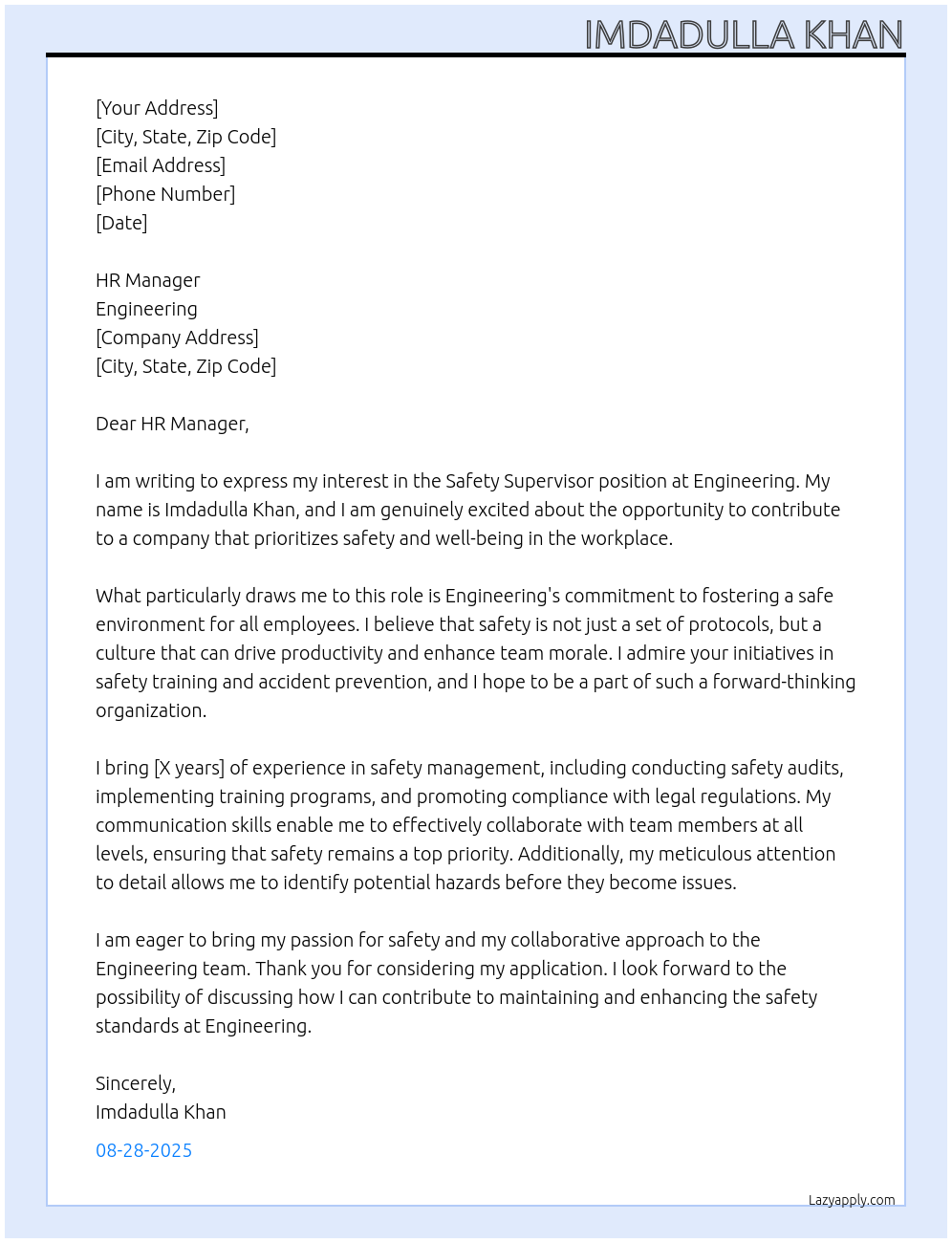 IMDADULLA KHAN

[Your Address]
[City, State, Zip Code]
[Email Address]
[Phone Number]
[Date]

HR Manager
Engineering
[Company Address]
[City, State, Zip Code]

Dear HR Manager,

I am writing to express my interest in the Safety Supervisor position at Engineering. My name is Imdadulla Khan, and I am genuinely excited about the opportunity to contribute to a company that prioritizes safety and well-being in the workplace.

What particularly draws me to this role is Engineering's commitment to fostering a safe environment for all employees. I believe that safety is not just a set of protocols, but a culture that can drive productivity and enhance team morale. I admire your initiatives in safety training and accident prevention, and I hope to be a part of such a forward-thinking organization.

I bring [X years] of experience in safety management, including conducting safety audits, implementing training programs, and promoting compliance with legal regulations. My communication skills enable me to effectively collaborate with team members at all levels, ensuring that safety remains a top priority. Additionally, my meticulous attention to detail allows me to identify potential hazards before they become issues.

I am eager to bring my passion for safety and my collaborative approach to the Engineering team. Thank you for considering my application. I look forward to the possibility of discussing how I can contribute to maintaining and enhancing the safety standards at Engineering.

Sincerely,
Imdadulla Khan

08-28-2025

Lazyapply.com